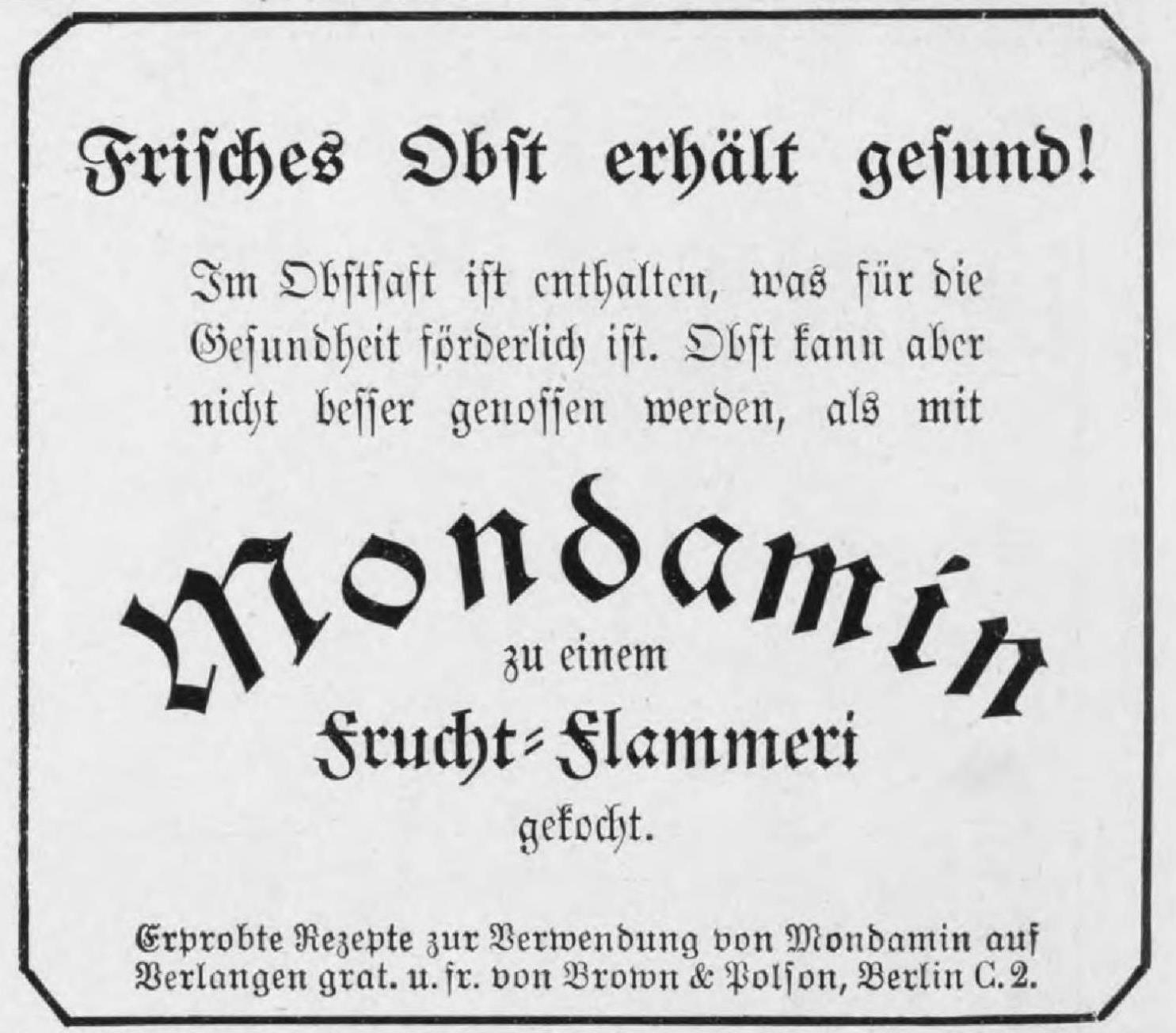 Frisches Obst erhält gesund!

Im Obstsaft ist enthalten, was für die Gesundheit förderlich ist. Obst kann aber nicht besser genossen werden, als mit

Mondamin

zu einem

Frucht-Flammeri

gekocht.

Erprobte Rezepte zur Verwendung von Mondamin auf Verlangen grat. u. fr. von Brown & Polson, Berlin C. 2.